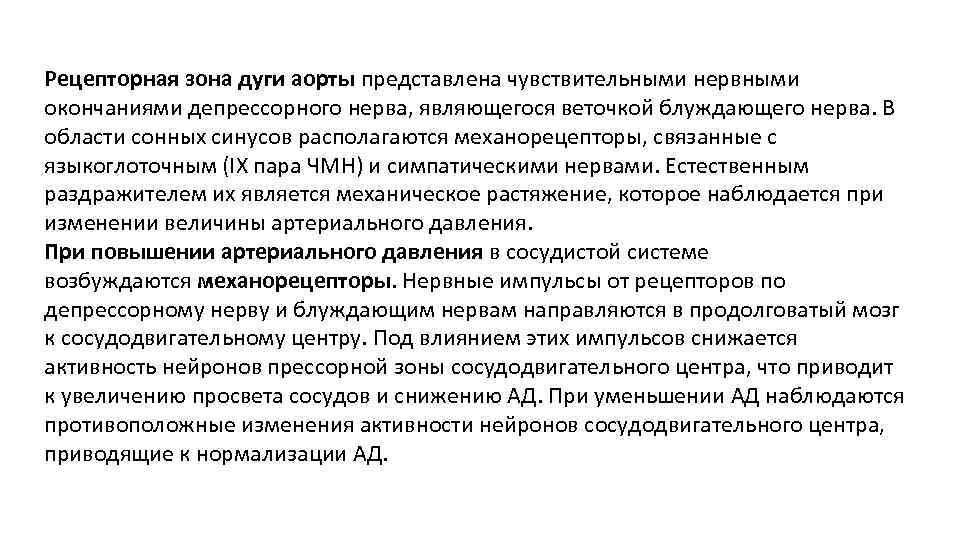 Рецепторная зона дуги аорты представлена чувствительными нервными окончаниями депрессорного нерва, являющегося веточкой блуждающего нерва. В области сонных синусов располагаются механорецепторы, связанные с языкоглоточным (IX пара ЧМН) и симпатическими нервами. Естественным раздражителем их является механическое растяжение, которое наблюдается при изменении величины артериального давления.
При повышении артериального давления в сосудистой системе возбуждаются механорецепторы. Нервные импульсы от рецепторов по депрессорному нерву и блуждающим нервам направляются в продолговатый мозг к сосудодвигательному центру. Под влиянием этих импульсов снижается активность нейронов прессорной зоны сосудодвигательного центра, что приводит к увеличению просвета сосудов и снижению АД. При уменьшении АД наблюдаются противоположные изменения активности нейронов сосудодвигательного центра, приводящие к нормализации АД.